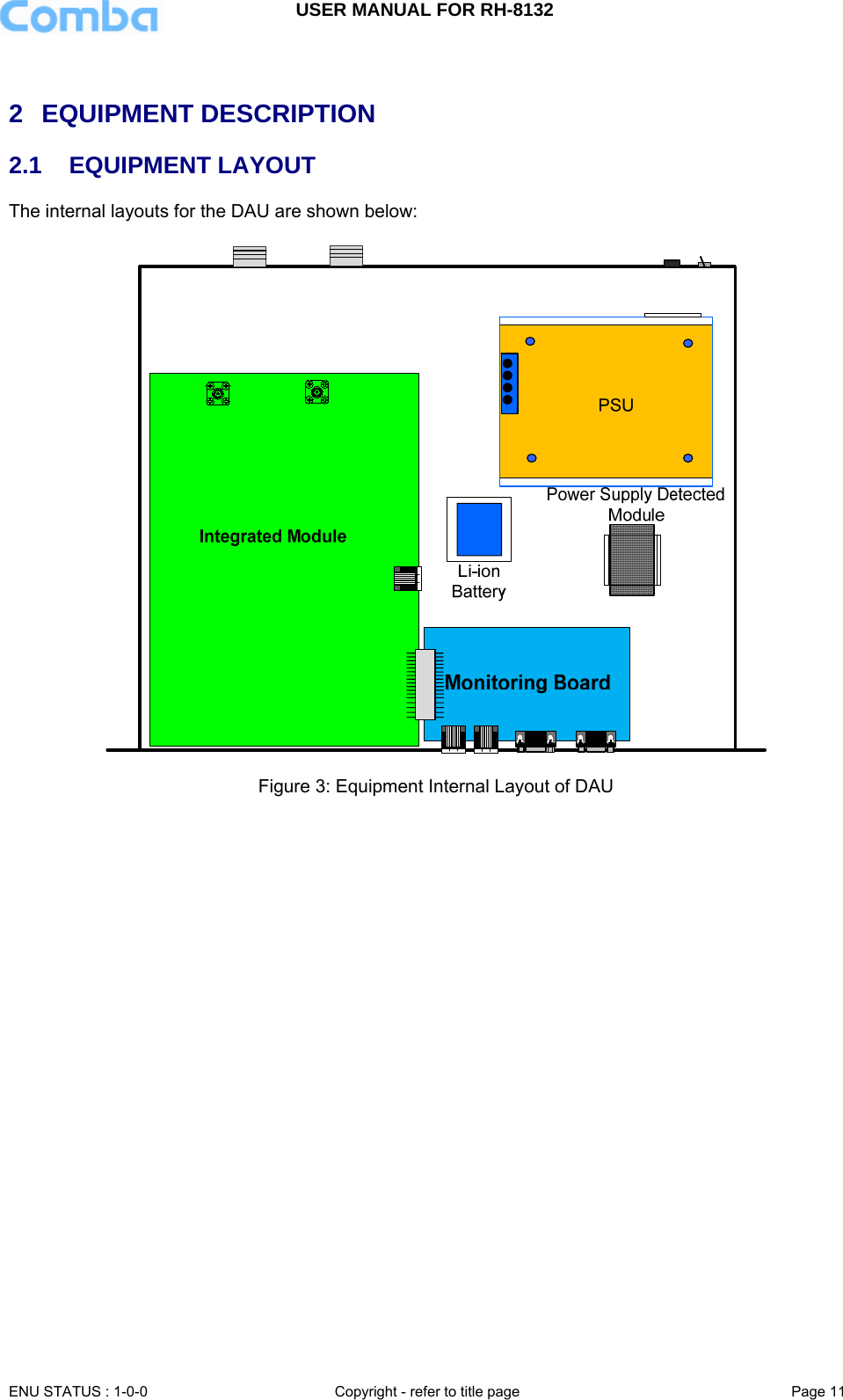 Comba

USER MANUAL FOR RH-8132

2 EQUIPMENT DESCRIPTION

2.1 EQUIPMENT LAYOUT

The internal layouts for the DAU are shown below:

PSU

Power Supply Detected Module

Integrated Module

Li-ion Battery

Monitoring Board

Figure 3: Equipment Internal Layout of DAU

ENU STATUS : 1-0-0

Copyright - refer to title page

Page 11